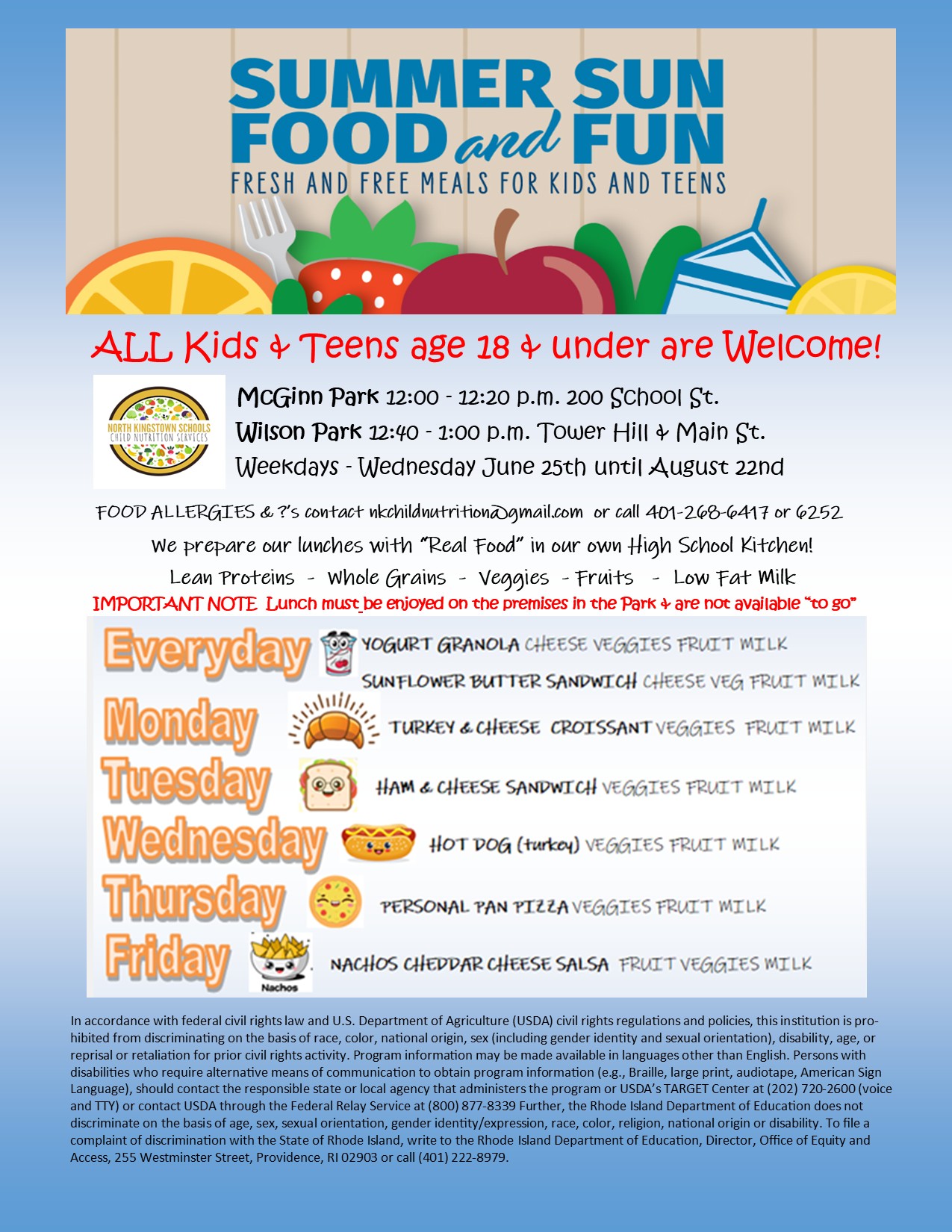 SUMMER SUN FOOD and FUN
FRESH AND FREE MEALS FOR KIDS AND TEENS

ALL Kids & Teens age 18 & under are Welcome!

NORTH KINGSTOWN SCHOOLS CHILD NUTRITION SERVICES

McGinn Park 12:00 - 12:20 p.m. 200 School St.
Wilson Park 12:40 - 1:00 p.m. Tower Hill & Main St.
Weekdays - Wednesday June 25th until August 22nd

FOOD ALLERGIES & ?'s contact nkchildnutrition@gmail.com or call 401-268-6417 or 6252

We prepare our lunches with "Real Food" in our own High School Kitchen!

Lean Proteins - Whole Grains - Veggies - Fruits - Low Fat Milk

IMPORTANT NOTE Lunch must be enjoyed on the premises in the Park & are not available "to go"

Everyday YOGURT GRANOLA CHEESE VEGGIES FRUIT MILK
SUNFLOWER BUTTER SANDWICH CHEESE VEG FRUIT MILK
Monday TURKEY & CHEESE CROISSANT VEGGIES FRUIT MILK
Tuesday HAM & CHEESE SANDWICH VEGGIES FRUIT MILK
Wednesday HOT DOG (turkey) VEGGIES FRUIT MILK
Thursday PERSONAL PAN PIZZA VEGGIES FRUIT MILK
Friday Nachos NACHOS CHEDDAR CHEESE SALSA FRUIT VEGGIES MILK

In accordance with federal civil rights law and U.S. Department of Agriculture (USDA) civil rights regulations and policies, this institution is prohibited from discriminating on the basis of race, color, national origin, sex (including gender identity and sexual orientation), disability, age, or reprisal or retaliation for prior civil rights activity. Program information may be made available in languages other than English. Persons with disabilities who require alternative means of communication to obtain program information (e.g., Braille, large print, audiotape, American Sign Language), should contact the responsible state or local agency that administers the program or USDA's TARGET Center at (202) 720-2600 (voice and TTY) or contact USDA through the Federal Relay Service at (800) 877-8339 Further, the Rhode Island Department of Education does not discriminate on the basis of age, sex, sexual orientation, gender identity/expression, race, color, religion, national origin or disability. To file a complaint of discrimination with the State of Rhode Island, write to the Rhode Island Department of Education, Director, Office of Equity and Access, 255 Westminster Street, Providence, RI 02903 or call (401) 222-8979.